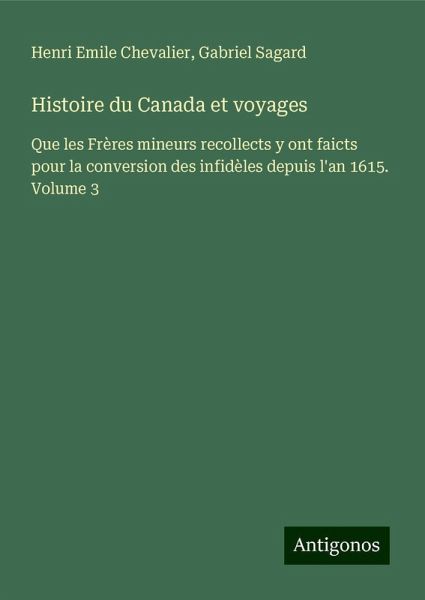 Henri Emile Chevalier, Gabriel Sagard

Histoire du Canada et voyages

Que les Frères mineurs recollects y ont faicts pour la conversion des infidèles depuis l'an 1615. Volume 3

Antigonos